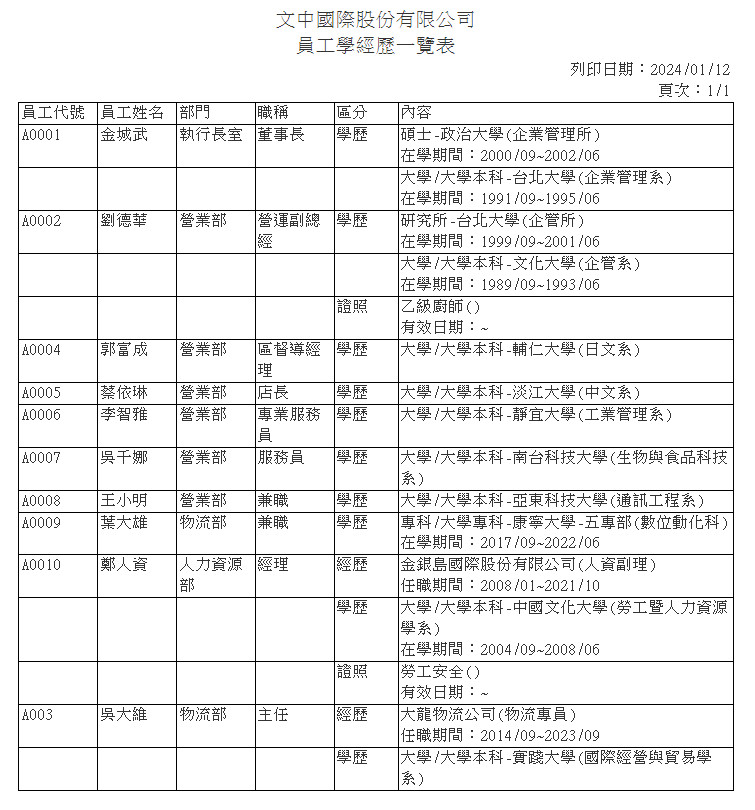 文中國際股份有限公司
員工學經歷一覽表

列印日期：2024/01/12
頁次：1/1

| 員工代號 | 員工姓名 | 部門 | 職稱 | 區分 | 內容 |
|---|---|---|---|---|---|
| A0001 | 金城武 | 執行長室 | 董事長 | 學歷 | 碩士-政治大學(企業管理所) 在學期間：2000/09~2002/06 |
| | | | | | 大學/大學本科-台北大學(企業管理系) 在學期間：1991/09~1995/06 |
| A0002 | 劉德華 | 營業部 | 營運副總經 | 學歷 | 研究所-台北大學(企管所) 在學期間：1999/09~2001/06 |
| | | | | | 大學/大學本科-文化大學(企管系) 在學期間：1989/09~1993/06 |
| | | | | 證照 | 乙級廚師() 有效日期：~ |
| A0004 | 郭富成 | 營業部 | 區督導經理 | 學歷 | 大學/大學本科-輔仁大學(日文系) |
| A0005 | 蔡依琳 | 營業部 | 店長 | 學歷 | 大學/大學本科-淡江大學(中文系) |
| A0006 | 李智雅 | 營業部 | 專業服務員 | 學歷 | 大學/大學本科-靜宜大學(工業管理系) |
| A0007 | 吳千娜 | 營業部 | 服務員 | 學歷 | 大學/大學本科-南台科技大學(生物與食品科技系) |
| A0008 | 王小明 | 營業部 | 兼職 | 學歷 | 大學/大學本科-亞東科技大學(通訊工程系) |
| A0009 | 葉大雄 | 物流部 | 兼職 | 學歷 | 專科/大學專科-康寧大學-五專部(數位動化科) 在學期間：2017/09~2022/06 |
| A0010 | 鄭人資 | 人力資源部 | 經理 | 經歷 | 金銀島國際股份有限公司(人資副理) 任職期間：2008/01~2021/10 |
| | | | | 學歷 | 大學/大學本科-中國文化大學(勞工暨人力資源學系) 在學期間：2004/09~2008/06 |
| | | | | 證照 | 勞工安全() 有效日期：~ |
| A003 | 吳大維 | 物流部 | 主任 | 經歷 | 大龍物流公司(物流專員) 任職期間：2014/09~2023/09 |
| | | | | 學歷 | 大學/大學本科-實踐大學(國際經營與貿易學系) |